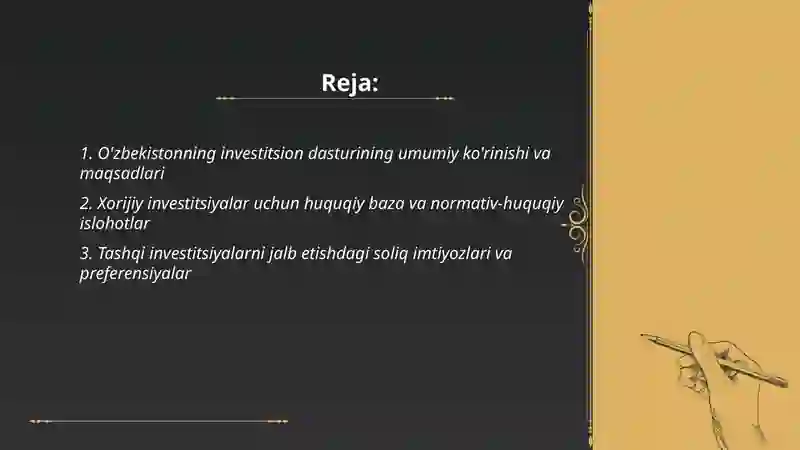 Reja:

1. O'zbekistonning investitsion dasturining umumiy ko'rinishi va maqsadlari

2. Xorijiy investitsiyalar uchun huquqiy baza va normativ-huquqiy islohotlar

3. Tashqi investitsiyalarni jalb etishdagi soliq imtiyozlari va preferensiyalar